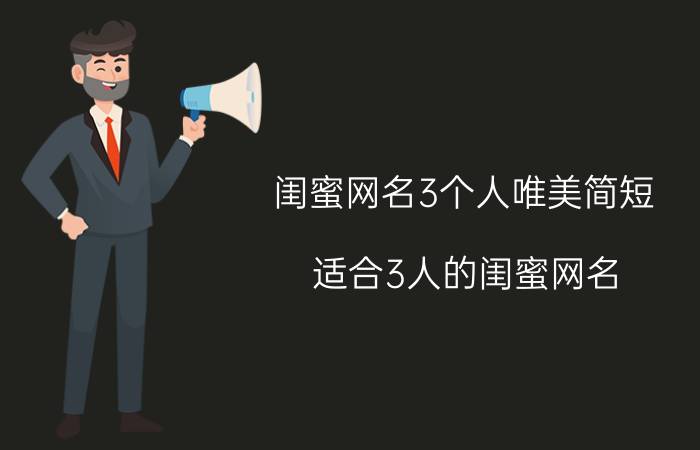 闺蜜网名3个人唯美简短

适合3人的闺蜜网名